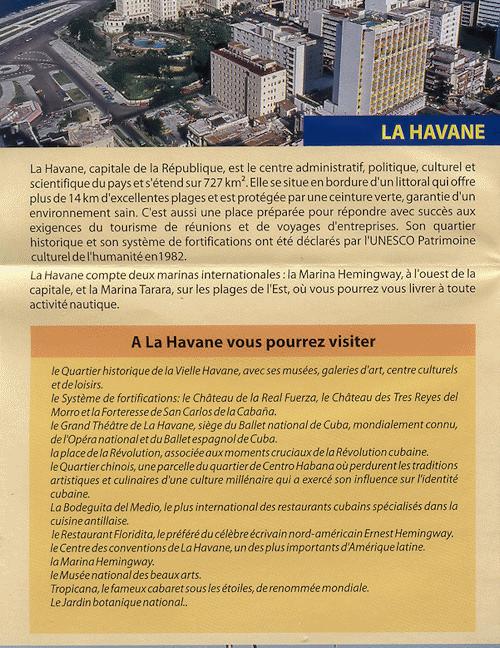 LA HAVANE

La Havane, capitale de la République, est le centre administratif, politique, culturel et scientifique du pays et s'étend sur 727 km$^2$. Elle se situe en bordure d'un littoral qui offre plus de 14 km d'excellentes plages et est protégée par une ceinture verte, garantie d'un environnement sain. C'est aussi une place préparée pour répondre avec succès aux exigences du tourisme de réunions et de voyages d'entreprises. Son quartier historique et son système de fortifications ont été déclarés par l'UNESCO Patrimoine culturel de l'humanité en 1982.

La Havane compte deux marinas internationales : la Marina Hemingway, à l'ouest de la capitale, et la Marina Tarara, sur les plages de l'Est, où vous pourrez vous livrer à toute activité nautique.

A La Havane vous pourrez visiter

le Quartier historique de la Vielle Havane, avec ses musées, galeries d'art, centre culturels et de loisirs.
le Système de fortifications: le Château de la Real Fuerza, le Château des Tres Reyes del Morro et la Forteresse de San Carlos de la Cabaña.
le Grand Théâtre de La Havane, siège du Ballet national de Cuba, mondialement connu, de l'Opéra national et du Ballet espagnol de Cuba.
la place de la Révolution, associée aux moments cruciaux de la Révolution cubaine.
le Quartier chinois, une parcelle du quartier de Centro Habana où perdurent les traditions artistiques et culinaires d'une culture millénaire qui a exercé son influence sur l'identité cubaine.
La Bodeguita del Medio, le plus international des restaurants cubains spécialisés dans la cuisine antillaise.
le Restaurant Floridita, le préféré du célèbre écrivain nord-américain Ernest Hemingway.
le Centre des conventions de La Havane, un des plus importants d'Amérique latine.
la Marina Hemingway.
le Musée national des beaux arts.
Tropicana, le fameux cabaret sous les étoiles, de renommée mondiale.
Le Jardin botanique national..